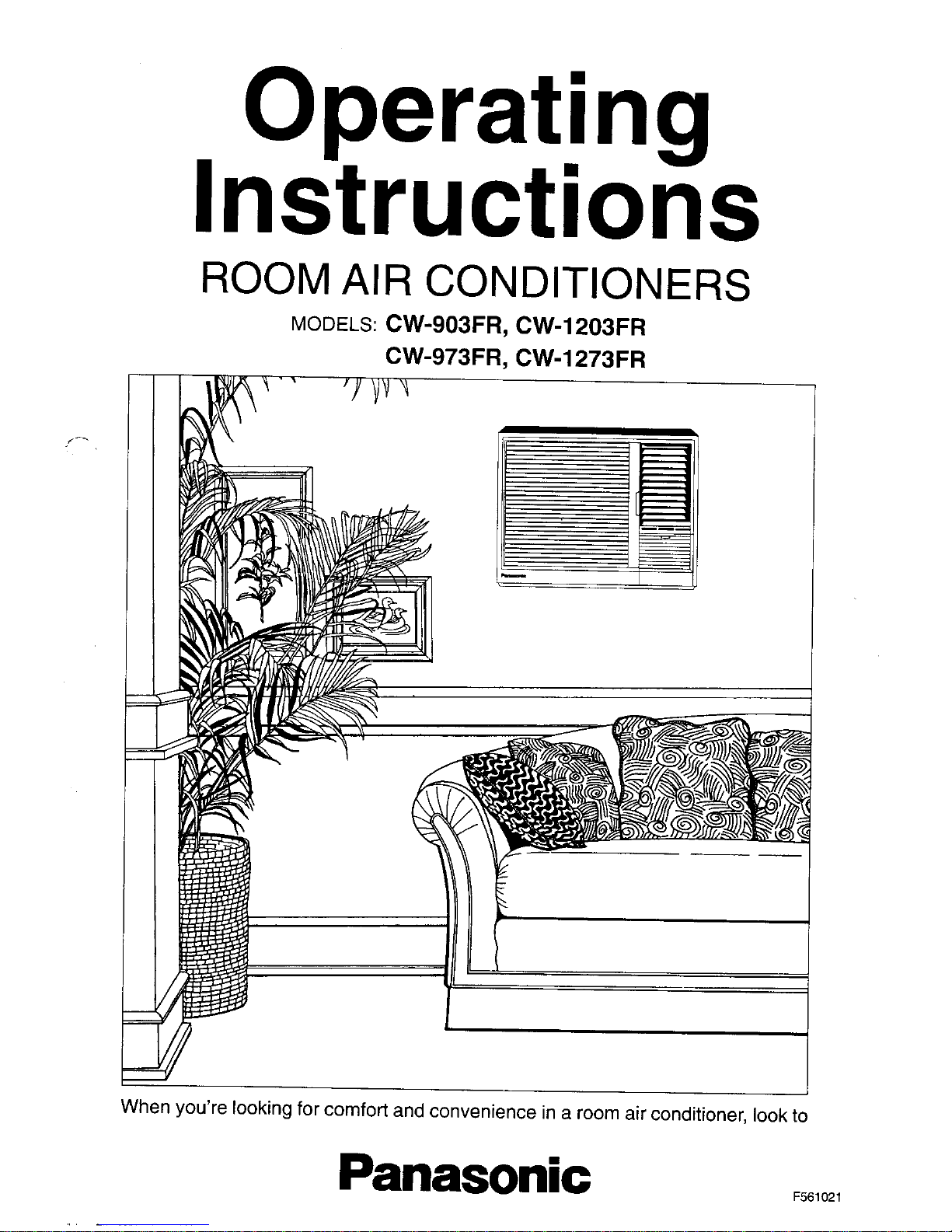 Operating Instructions

ROOM AIR CONDITIONERS

MODELS: CW-903FR, CW-1203FR
CW-973FR, CW-1273FR

When you're looking for comfort and convenience in a room air conditioner, look to

Panasonic

F561021